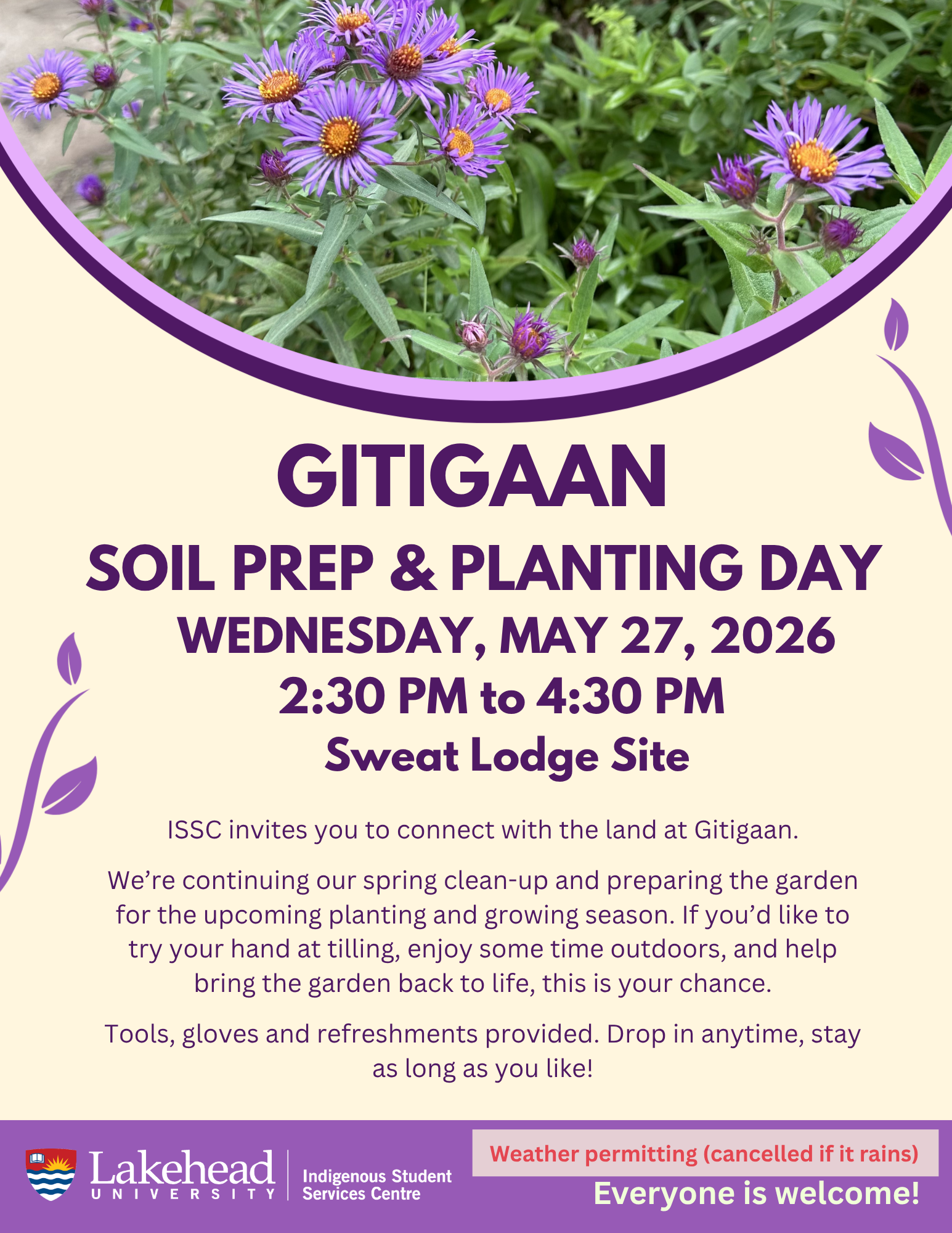 GITIGAAN

SOIL PREP & PLANTING DAY

WEDNESDAY, MAY 27, 2026

2:30 PM to 4:30 PM

Sweat Lodge Site

ISSC invites you to connect with the land at Gitigaan.

We're continuing our spring clean-up and preparing the garden for the upcoming planting and growing season. If you'd like to try your hand at tilling, enjoy some time outdoors, and help bring the garden back to life, this is your chance.

Tools, gloves and refreshments provided. Drop in anytime, stay as long as you like!

Lakehead
UNIVERSITY

Indigenous Student
Services Centre

Weather permitting (cancelled if it rains)

Everyone is welcome!